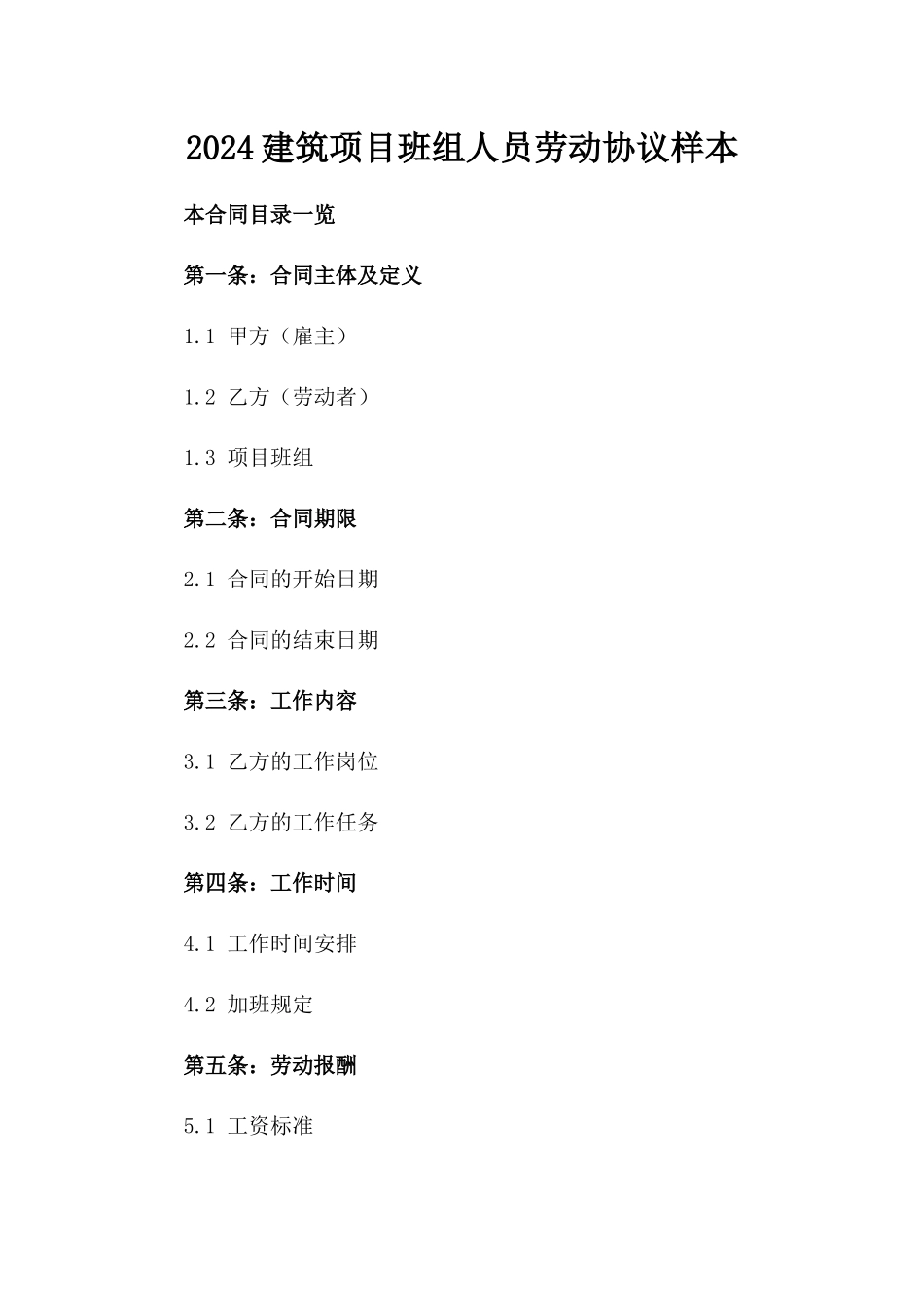 2024建筑项目班组人员劳动协议样本

本合同目录一览

第一条：合同主体及定义

1.1 甲方（雇主）

1.2 乙方（劳动者）

1.3 项目班组

第二条：合同期限

2.1 合同的开始日期

2.2 合同的结束日期

第三条：工作内容

3.1 乙方的工作岗位

3.2 乙方的工作任务

第四条：工作时间

4.1 工作时间安排

4.2 加班规定

第五条：劳动报酬

5.1 工资标准